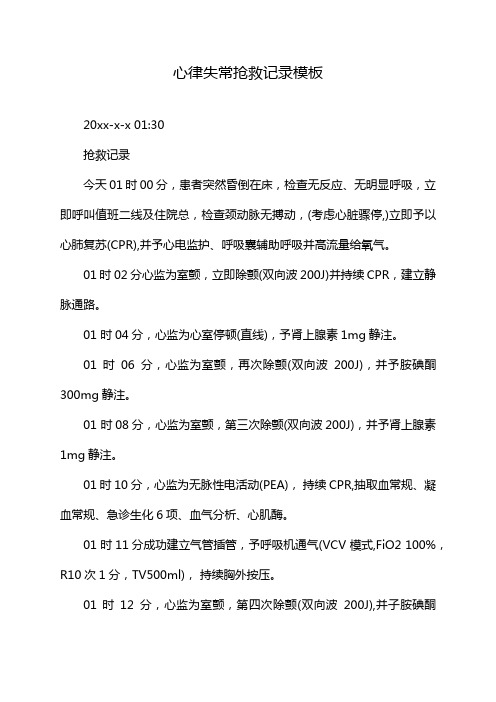 心律失常抢救记录模板

20xx-x-x 01:30

抢救记录

今天 01 时 00 分，患者突然昏倒在床，检查无反应、无明显呼吸，立即呼叫值班二线及住院总，检查颈动脉无搏动，(考虑心脏骤停,)立即予以心肺复苏(CPR),并予心电监护、呼吸囊辅助呼吸并高流量给氧气。

01 时 02 分心监为室颤，立即除颤(双向波 200J)并持续 CPR，建立静脉通路。

01 时 04 分，心监为心室停顿(直线)，予肾上腺素 1mg 静注。

01 时 06 分，心监为室颤，再次除颤(双向波 200J)，并予胺碘酮 300mg 静注。

01 时 08 分，心监为室颤，第三次除颤(双向波 200J)，并予肾上腺素 1mg 静注。

01 时 10 分，心监为无脉性电活动(PEA)，持续 CPR,抽取血常规、凝血常规、急诊生化 6 项、血气分析、心肌酶。

01 时 11 分成功建立气管插管，予呼吸机通气(VCV 模式,FiO2 100%，R10 次 1 分，TV500ml)，持续胸外按压。

01 时 12 分，心监为室颤，第四次除颤(双向波 200J),并子胺碘酮